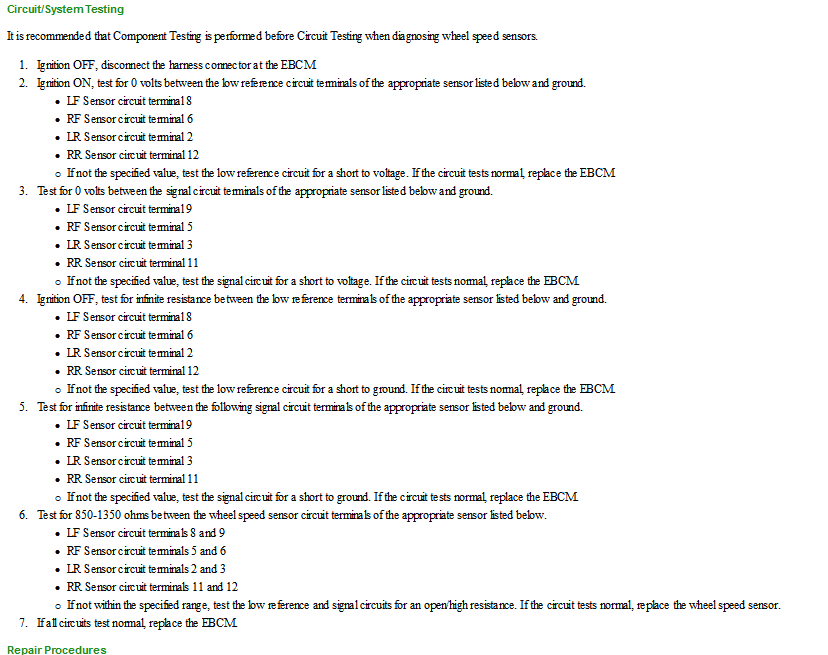 Circuit/System Testing

It is recommended that Component Testing is performed before Circuit Testing when diagnosing wheel speed sensors.

1. Ignition OFF, disconnect the harness connector at the EBCM.
2. Ignition ON, test for 0 volts between the low reference circuit terminals of the appropriate sensor listed below and ground.
• LF Sensor circuit terminal 8
• RF Sensor circuit terminal 6
• LR Sensor circuit terminal 2
• RR Sensor circuit terminal 12
◦ If not the specified value, test the low reference circuit for a short to voltage. If the circuit tests normal, replace the EBCM.
3. Test for 0 volts between the signal circuit terminals of the appropriate sensor listed below and ground.
• LF Sensor circuit terminal 9
• RF Sensor circuit terminal 5
• LR Sensor circuit terminal 3
• RR Sensor circuit terminal 11
◦ If not the specified value, test the signal circuit for a short to voltage. If the circuit tests normal, replace the EBCM.
4. Ignition OFF, test for infinite resistance between the low reference terminals of the appropriate sensor listed below and ground.
• LF Sensor circuit terminal 8
• RF Sensor circuit terminal 6
• LR Sensor circuit terminal 2
• RR Sensor circuit terminal 12
◦ If not the specified value, test the low reference circuit for a short to ground. If the circuit tests normal, replace the EBCM.
5. Test for infinite resistance between the following signal circuit terminals of the appropriate sensor listed below and ground.
• LF Sensor circuit terminal 9
• RF Sensor circuit terminal 5
• LR Sensor circuit terminal 3
• RR Sensor circuit terminal 11
◦ If not the specified value, test the signal circuit for a short to ground. If the circuit tests normal, replace the EBCM.
6. Test for 850-1350 ohms between the wheel speed sensor circuit terminals of the appropriate sensor listed below.
• LF Sensor circuit terminals 8 and 9
• RF Sensor circuit terminals 5 and 6
• LR Sensor circuit terminals 2 and 3
• RR Sensor circuit terminals 11 and 12
◦ If not within the specified range, test the low reference and signal circuits for an open/high resistance. If the circuit tests normal, replace the wheel speed sensor.
7. If all circuits test normal, replace the EBCM.

Repair Procedures